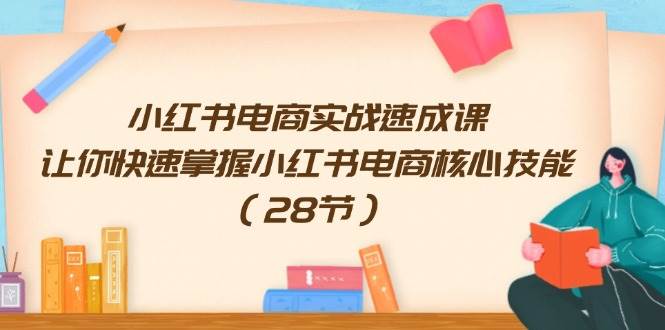 小红书电商实战速成课
让你快速掌握小红书电商核心技能
（28节）